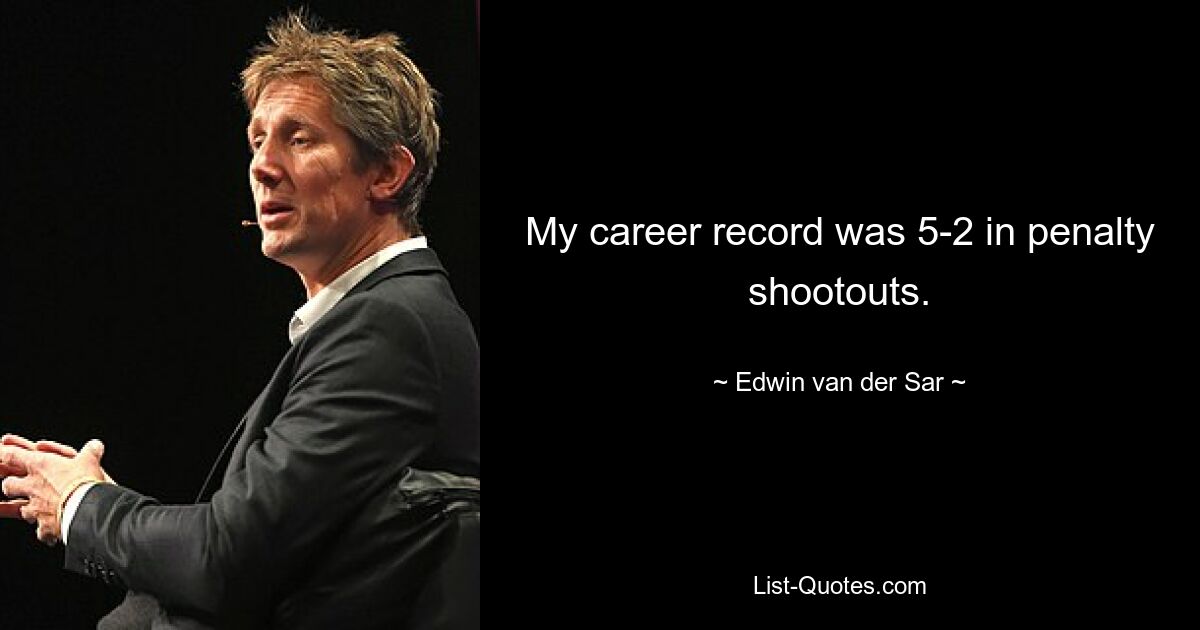 My career record was 5-2 in penalty shootouts.

~ Edwin van der Sar ~

List-Quotes.com